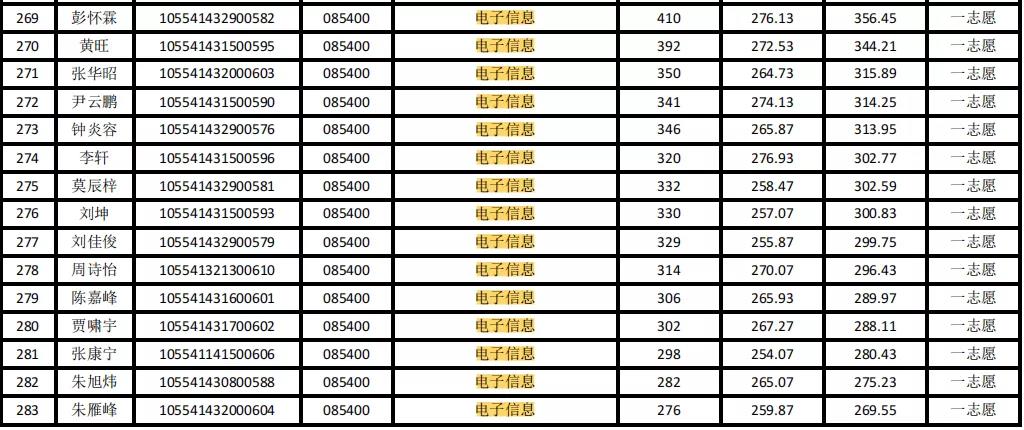 | 269 | 彭怀霖 | 105541432900582 | 085400 | 电子信息 | 410 | 276.13 | 356.45 | 一志愿 |
|---|---|---|---|---|---|---|---|---|
| 270 | 黄旺 | 105541431500595 | 085400 | 电子信息 | 392 | 272.53 | 344.21 | 一志愿 |
| 271 | 张华昭 | 105541432000603 | 085400 | 电子信息 | 350 | 264.73 | 315.89 | 一志愿 |
| 272 | 尹云鹏 | 105541431500590 | 085400 | 电子信息 | 341 | 274.13 | 314.25 | 一志愿 |
| 273 | 钟炎容 | 105541432900576 | 085400 | 电子信息 | 346 | 265.87 | 313.95 | 一志愿 |
| 274 | 李轩 | 105541431500596 | 085400 | 电子信息 | 320 | 276.93 | 302.77 | 一志愿 |
| 275 | 莫辰梓 | 105541432900581 | 085400 | 电子信息 | 332 | 258.47 | 302.59 | 一志愿 |
| 276 | 刘坤 | 105541431500593 | 085400 | 电子信息 | 330 | 257.07 | 300.83 | 一志愿 |
| 277 | 刘佳俊 | 105541432900579 | 085400 | 电子信息 | 329 | 255.87 | 299.75 | 一志愿 |
| 278 | 周诗怡 | 105541321300610 | 085400 | 电子信息 | 314 | 270.07 | 296.43 | 一志愿 |
| 279 | 陈嘉峰 | 105541431600601 | 085400 | 电子信息 | 306 | 265.93 | 289.97 | 一志愿 |
| 280 | 贾啸宇 | 105541431700602 | 085400 | 电子信息 | 302 | 267.27 | 288.11 | 一志愿 |
| 281 | 张康宁 | 105541141500606 | 085400 | 电子信息 | 298 | 254.07 | 280.43 | 一志愿 |
| 282 | 朱旭炜 | 105541430800588 | 085400 | 电子信息 | 282 | 265.07 | 275.23 | 一志愿 |
| 283 | 朱雁峰 | 105541432000604 | 085400 | 电子信息 | 276 | 259.87 | 269.55 | 一志愿 |